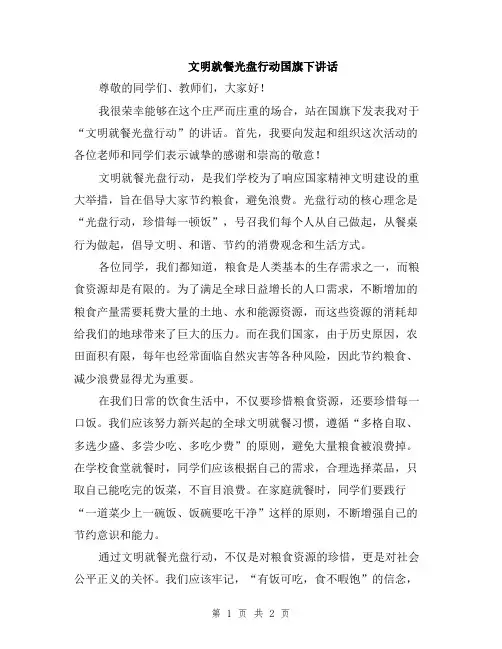 文明就餐光盘行动国旗下讲话

尊敬的同学们、教师们，大家好！

我很荣幸能够在这个庄严而庄重的场合，站在国旗下发表我对于“文明就餐光盘行动”的讲话。首先，我要向发起和组织这次活动的各位老师和同学们表示诚挚的感谢和崇高的敬意！

文明就餐光盘行动，是我们学校为了响应国家精神文明建设的重大举措，旨在倡导大家节约粮食，避免浪费。光盘行动的核心理念是“光盘行动，珍惜每一顿饭”，号召我们每个人从自己做起，从餐桌行为做起，倡导文明、和谐、节约的消费观念和生活方式。

各位同学，我们都知道，粮食是人类基本的生存需求之一，而粮食资源却是有限的。为了满足全球日益增长的人口需求，不断增加的粮食产量需要耗费大量的土地、水和能源资源，而这些资源的消耗却给我们的地球带来了巨大的压力。而在我们国家，由于历史原因，农田面积有限，每年也经常面临自然灾害等各种风险，因此节约粮食、减少浪费显得尤为重要。

在我们日常的饮食生活中，不仅要珍惜粮食资源，还要珍惜每一口饭。我们应该努力新兴起的全球文明就餐习惯，遵循“多格自取、多选少盛、多尝少吃、多吃少费”的原则，避免大量粮食被浪费掉。在学校食堂就餐时，同学们应该根据自己的需求，合理选择菜品，只取自己能吃完的饭菜，不盲目浪费。在家庭就餐时，同学们要践行“一道菜少上一碗饭、饭碗要吃干净”这样的原则，不断增强自己的节约意识和能力。

通过文明就餐光盘行动，不仅是对粮食资源的珍惜，更是对社会公平正义的关怀。我们应该牢记，“有饭可吃，食不暇饱”的信念，

第 1 页 共 2 页